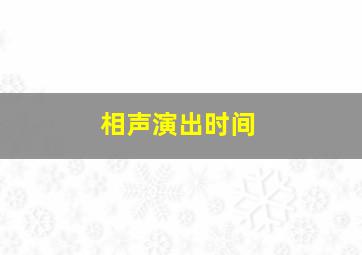 相声演出时间